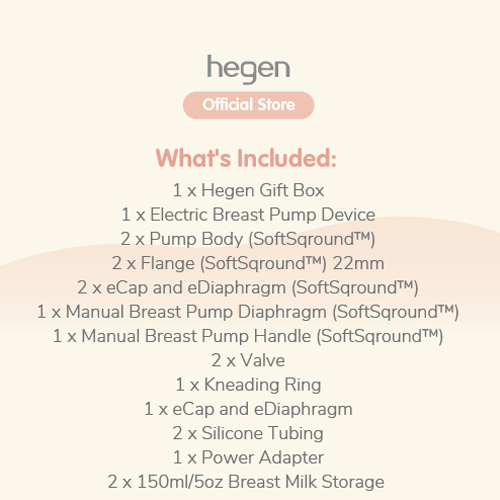 hegen

Official Store

What's Included:

1 x Hegen Gift Box
1 x Electric Breast Pump Device
2 x Pump Body (SoftSqround™)
2 x Flange (SoftSqround™) 22mm
2 x eCap and eDiaphragm (SoftSqround™)
1 x Manual Breast Pump Diaphragm (SoftSqround™)
1 x Manual Breast Pump Handle (SoftSqround™)
2 x Valve
1 x Kneading Ring
1 x eCap and eDiaphragm
2 x Silicone Tubing
1 x Power Adapter
2 x 150ml/5oz Breast Milk Storage